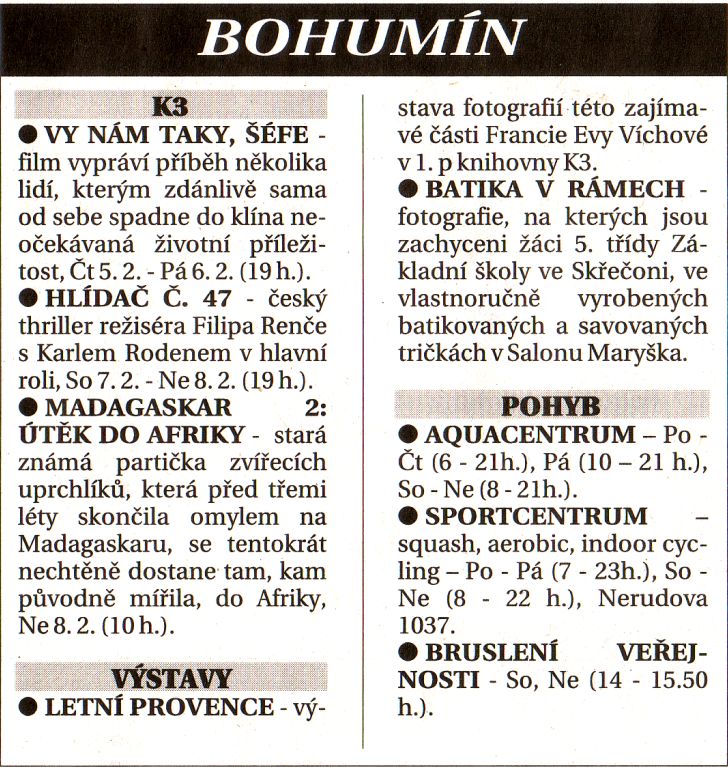 BOHUMÍN

K3

● VY NÁM TAKY, ŠÉFE - film vypráví příběh několika lidí, kterým zdánlivě sama od sebe spadne do klína neočekávaná životní příležitost, Čt 5. 2. - Pá 6. 2. (19 h.).

● HLÍDAČ Č. 47 - český thriller režiséra Filipa Renče s Karlem Rodenem v hlavní roli, So 7. 2. - Ne 8. 2. (19 h.).

● MADAGASKAR 2: ÚTĚK DO AFRIKY - stará známá partička zvířecích uprchlíků, která před třemi léty skončila omylem na Madagaskaru, se tentokrát nechtěně dostane tam, kam původně mířila, do Afriky, Ne 8. 2. (10 h.).

VÝSTAVY

● LETNÍ PROVENCE - výstava fotografií této zajímavé části Francie Evy Víchové v 1. p knihovny K3.

● BATIKA V RÁMECH - fotografie, na kterých jsou zachyceni žáci 5. třídy Základní školy ve Skřečoni, ve vlastnoručně vyrobených batikovaných a savovaných tričkách v Salonu Maryška.

POHYB

● AQUACENTRUM – Po - Čt (6 - 21h.), Pá (10 – 21 h.), So - Ne (8 - 21h.).

● SPORTCENTRUM – squash, aerobic, indoor cycling – Po - Pá (7 - 23h.), So - Ne (8 - 22 h.), Nerudova 1037.

● BRUSLENÍ VEŘEJNOSTI - So, Ne (14 - 15.50 h.).